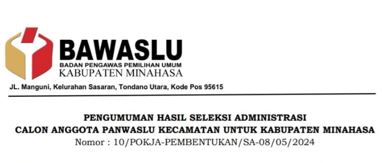 BAWASLU
BADAN PENGAWAS PEMILIHAN UMUM
KABUPATEN MINAHASA
JL. Manguni, Kelurahan Sasaran, Tondano Utara, Kode Pos 95615

PENGUMUMAN HASIL SELEKSI ADMINISTRASI
CALON ANGGOTA PANWASLU KECAMATAN UNTUK KABUPATEN MINAHASA
Nomor : 10/POKJA-PEMBENTUKAN/SA-08/05/2024